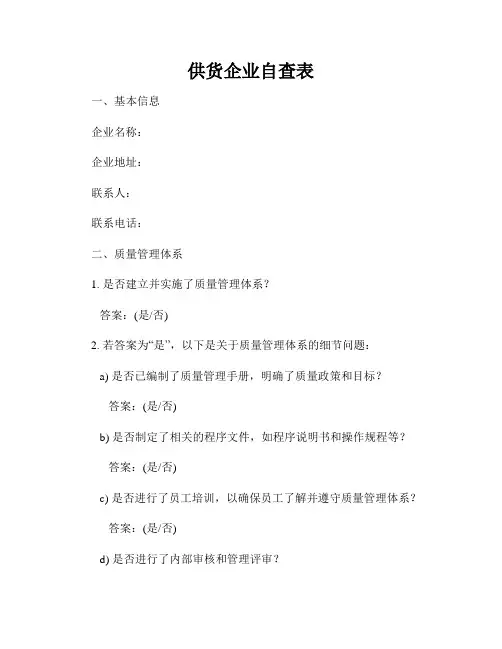 供货企业自查表

一、基本信息

企业名称：

企业地址：

联系人：

联系电话：

二、质量管理体系

1. 是否建立并实施了质量管理体系？

答案：(是/否)

2. 若答案为“是”，以下是关于质量管理体系的细节问题：

a) 是否已编制了质量管理手册，明确了质量政策和目标？

答案：(是/否)

b) 是否制定了相关的程序文件，如程序说明书和操作规程等？

答案：(是/否)

c) 是否进行了员工培训，以确保员工了解并遵守质量管理体系？

答案：(是/否)

d) 是否进行了内部审核和管理评审？